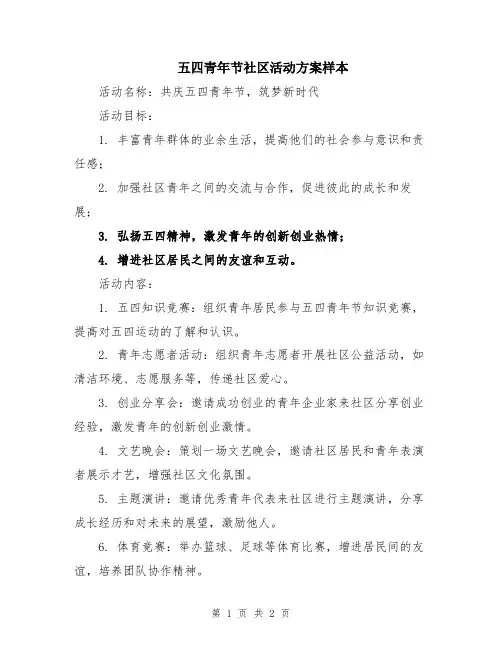 五四青年节社区活动方案样本

活动名称：共庆五四青年节，筑梦新时代

活动目标：

1. 丰富青年群体的业余生活，提高他们的社会参与意识和责任感；

2. 加强社区青年之间的交流与合作，促进彼此的成长和发展；

3. 弘扬五四精神，激发青年的创新创业热情；

4. 增进社区居民之间的友谊和互动。

活动内容：

1. 五四知识竞赛：组织青年居民参与五四青年节知识竞赛，提高对五四运动的了解和认识。

2. 青年志愿者活动：组织青年志愿者开展社区公益活动，如清洁环境、志愿服务等，传递社区爱心。

3. 创业分享会：邀请成功创业的青年企业家来社区分享创业经验，激发青年的创新创业激情。

4. 文艺晚会：策划一场文艺晚会，邀请社区居民和青年表演者展示才艺，增强社区文化氛围。

5. 主题演讲：邀请优秀青年代表来社区进行主题演讲，分享成长经历和对未来的展望，激励他人。

6. 体育竞赛：举办篮球、足球等体育比赛，增进居民间的友谊，培养团队协作精神。

第 1 页 共 2 页